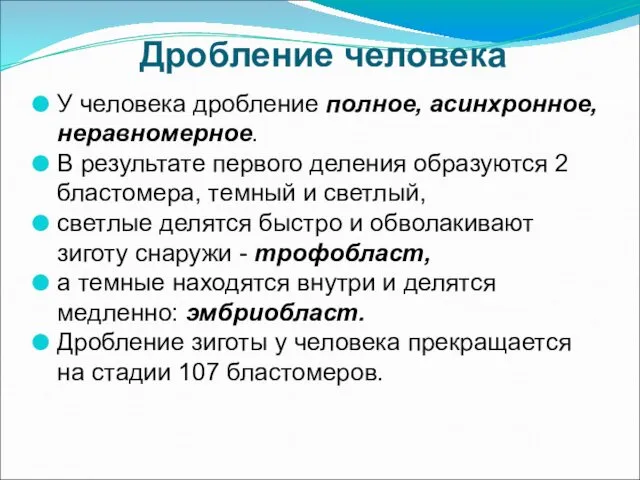 Дробление человека

У человека дробление полное, асинхронное, неравномерное.

В результате первого деления образуются 2 бластомера, темный и светлый,

светлые делятся быстро и обволакивают зиготу снаружи - трофобласт,

а темные находятся внутри и делятся медленно: эмбриобласт.

Дробление зиготы у человека прекращается на стадии 107 бластомеров.